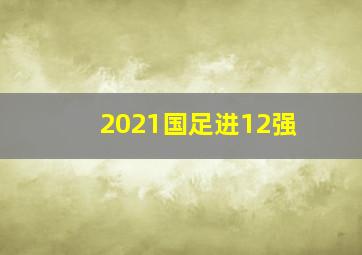 2021国足进12强